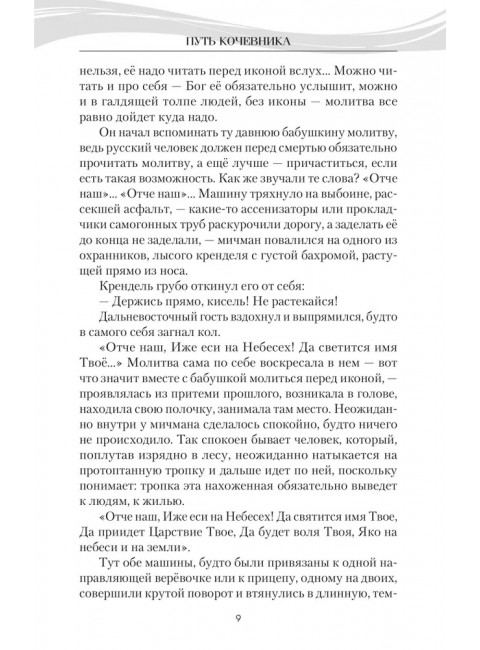 ПУТЬ КОЧЕВНИКА

нельзя, её надо читать перед иконой вслух... Можно читать и про себя — Бог её обязательно услышит, можно и в галдящей толпе людей, без иконы — молитва все равно дойдет куда надо.

Он начал вспоминать ту давнюю бабушкину молитву, ведь русский человек должен перед смертью обязательно прочитать молитву, а ещё лучше — причаститься, если есть такая возможность. Как же звучали те слова? «Отче наш»... «Отче наш»... Машину тряхнуло на выбоине, рассекшей асфальт, — какие-то ассенизаторы или прокладчики самогонных труб раскурочили дорогу, а заделать её до конца не заделали, — мичман повалился на одного из охранников, лысого кренделя с густой бахромой, растущей прямо из носа.

Крендель грубо откинул его от себя:

— Держись прямо, кисель! Не растекайся!

Дальневосточный гость вздохнул и выпрямился, будто в самого себя загнал кол.

«Отче наш, Иже еси на Небесех! Да светится имя Твоё...» Молитва сама по себе воскресала в нем — вот что значит вместе с бабушкой молиться перед иконой, — проявлялась из притеми прошлого, возникала в голове, находила свою полочку, занимала там место. Неожиданно внутри у мичмана сделалось спокойно, будто ничего не происходило. Так спокоен бывает человек, который, поплутав изрядно в лесу, неожиданно натыкается на протоптанную тропку и дальше идет по ней, поскольку понимает: тропка эта нахоженная обязательно выведет к людям, к жилью.

«Отче наш, Иже еси на Небесех! Да святится имя Твое, Да приидет Царствие Твое, Да будет воля Твоя, Яко на небеси и на земли».

Тут обе машины, будто были привязаны к одной направляющей верёвочке или к прицепу, одному на двоих, совершили крутой поворот и втянулись в длинную, тем-

9